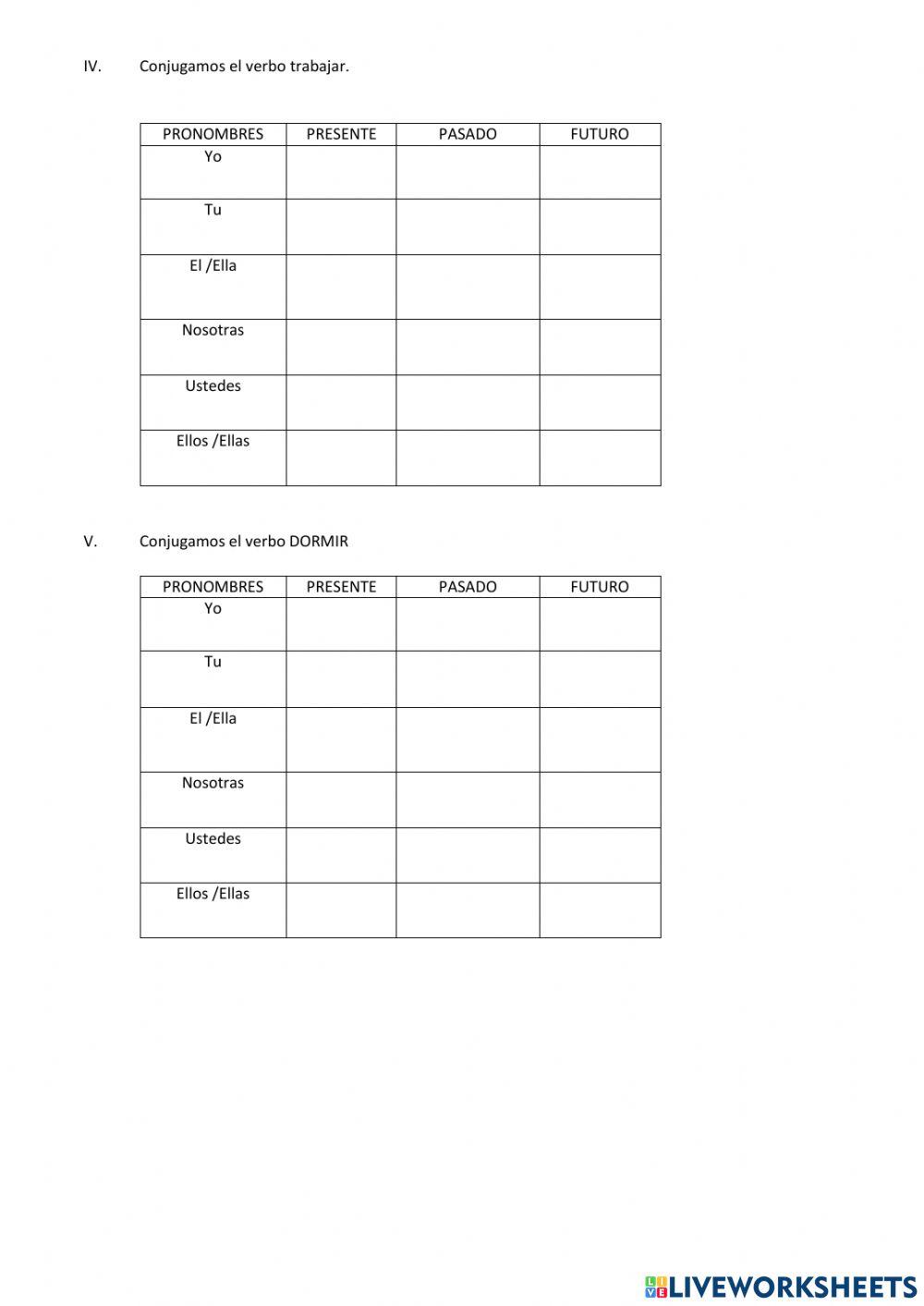 IV. Conjugamos el verbo trabajar.

| PRONOMBRES | PRESENTE | PASADO | FUTURO |
|---|---|---|---|
| Yo | | | |
| Tu | | | |
| El /Ella | | | |
| Nosotras | | | |
| Ustedes | | | |
| Ellos /Ellas | | | |

V. Conjugamos el verbo DORMIR

| PRONOMBRES | PRESENTE | PASADO | FUTURO |
|---|---|---|---|
| Yo | | | |
| Tu | | | |
| El /Ella | | | |
| Nosotras | | | |
| Ustedes | | | |
| Ellos /Ellas | | | |

LIVEWORKSHEETS